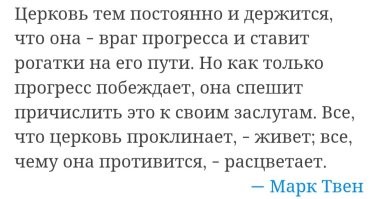 Церковь тем постоянно и держится, что она - враг прогресса и ставит рогатки на его пути. Но как только прогресс побеждает, она спешит причислить это к своим заслугам. Все, что церковь проклинает, - живет; все, чему она противится, - расцветает.

— Марк Твен